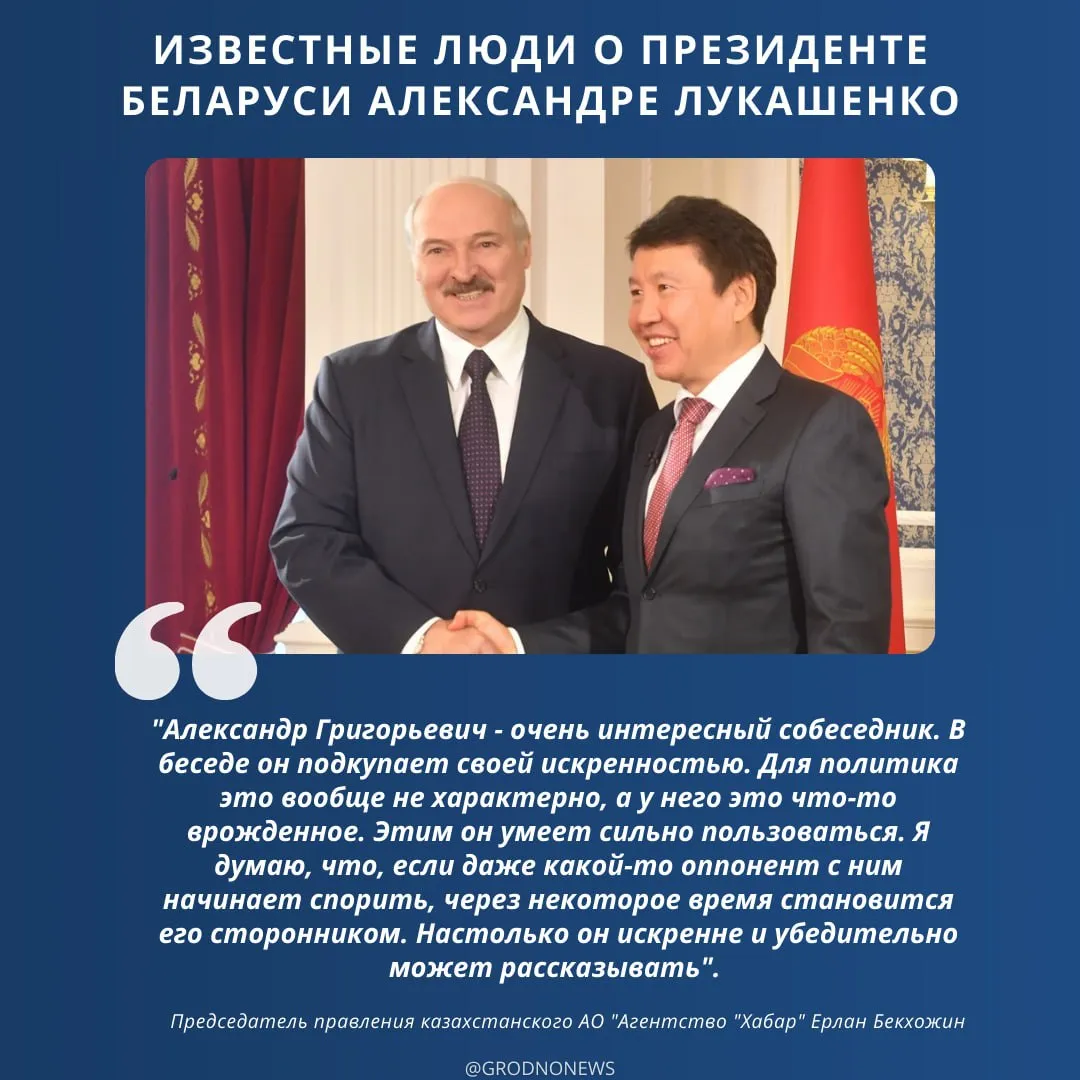 ИЗВЕСТНЫЕ ЛЮДИ О ПРЕЗИДЕНТЕ БЕЛАРУСИ АЛЕКСАНДРЕ ЛУКАШЕНКО

"Александр Григорьевич - очень интересный собеседник. В беседе он подкупает своей искренностью. Для политика это вообще не характерно, а у него это что-то врожденное. Этим он умеет сильно пользоваться. Я думаю, что, если даже какой-то оппонент с ним начинает спорить, через некоторое время становится его сторонником. Настолько он искренне и убедительно может рассказывать".

Председатель правления казахстанского АО "Агентство "Хабар" Ерлан Бекхожин

@GRODNONEWS